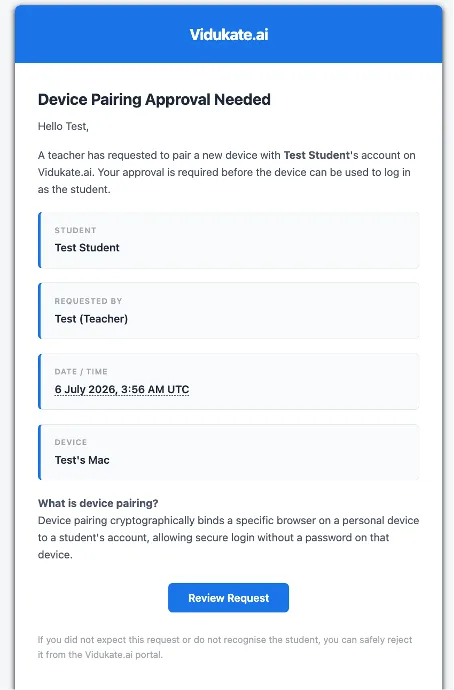 Vidukate.ai

Device Pairing Approval Needed

Hello Test,

A teacher has requested to pair a new device with Test Student's account on Vidukate.ai. Your approval is required before the device can be used to log in as the student.

STUDENT
Test Student

REQUESTED BY
Test (Teacher)

DATE / TIME
6 July 2026, 3:56 AM UTC

DEVICE
Test's Mac

What is device pairing?
Device pairing cryptographically binds a specific browser on a personal device to a student's account, allowing secure login without a password on that device.

Review Request

If you did not expect this request or do not recognise the student, you can safely reject it from the Vidukate.ai portal.